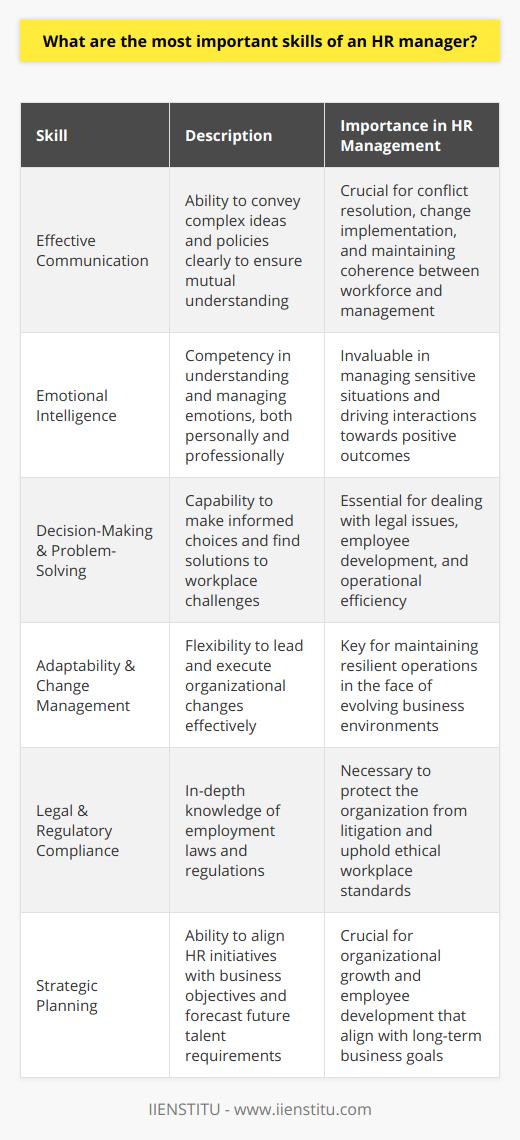 What are the most important skills of an HR manager?

| Skill | Description | Importance in HR Management |
|---|---|---|
| Effective Communication | Ability to convey complex ideas and policies clearly to ensure mutual understanding | Crucial for conflict resolution, change implementation, and maintaining coherence between workforce and management |
| Emotional Intelligence | Competency in understanding and managing emotions, both personally and professionally | Invaluable in managing sensitive situations and driving interactions towards positive outcomes |
| Decision-Making & Problem-Solving | Capability to make informed choices and find solutions to workplace challenges | Essential for dealing with legal issues, employee development, and operational efficiency |
| Adaptability & Change Management | Flexibility to lead and execute organizational changes effectively | Key for maintaining resilient operations in the face of evolving business environments |
| Legal & Regulatory Compliance | In-depth knowledge of employment laws and regulations | Necessary to protect the organization from litigation and uphold ethical workplace standards |
| Strategic Planning | Ability to align HR initiatives with business objectives and forecast future talent requirements | Crucial for organizational growth and employee development that align with long-term business goals |

IIENSTITU - www.iienstitu.com